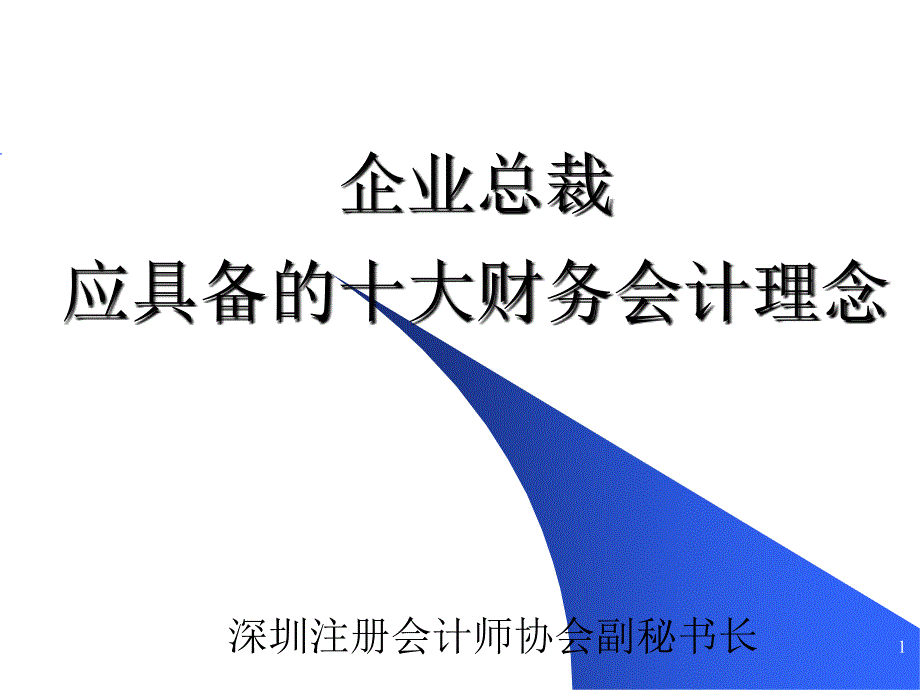 企业总裁
应具备的十大财务会计理念

深圳注册会计师协会副秘书长

1